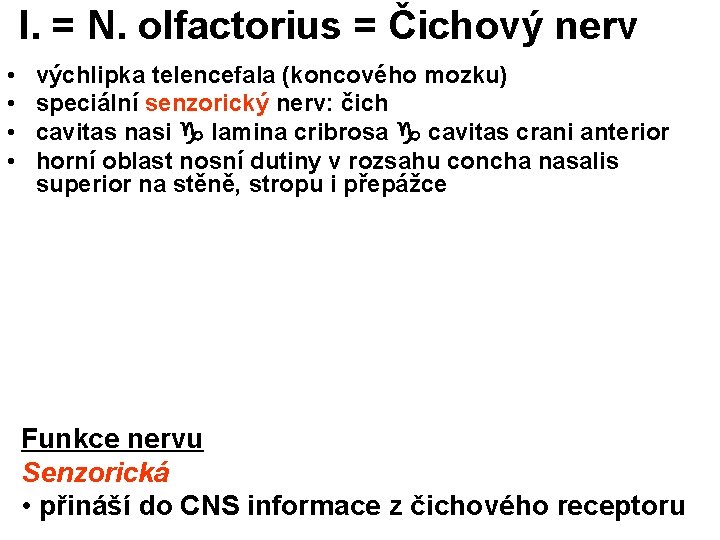 I. = N. olfactorius = Čichový nerv

• výchlipka telencefala (koncového mozku)
• speciální senzorický nerv: čich
• cavitas nasi ♑ lamina cribrosa ♑ cavitas crani anterior
• horní oblast nosní dutiny v rozsahu concha nasalis superior na stěně, stropu i přepážce

Funkce nervu
Senzorická
• přináší do CNS informace z čichového receptoru